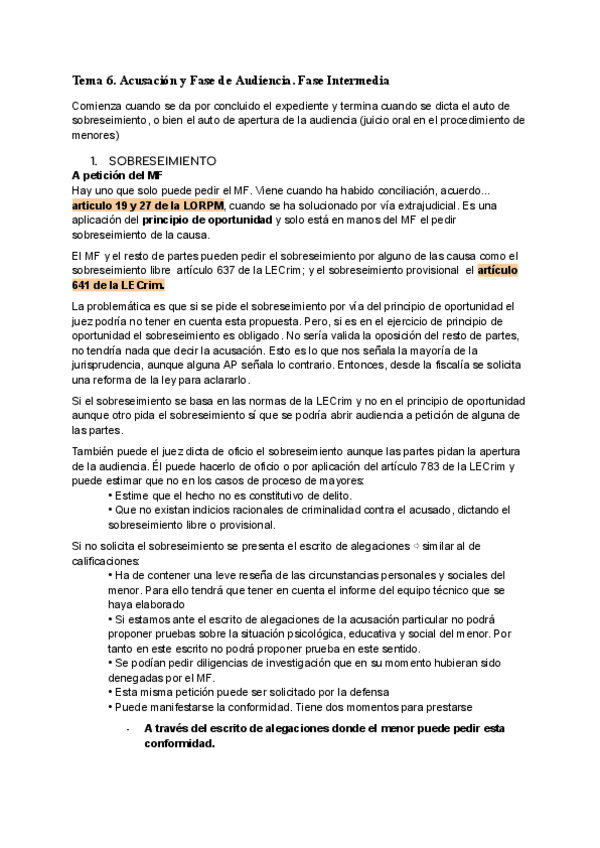 Tema 6. Acusación y Fase de Audiencia. Fase Intermedia

Comienza cuando se da por concluido el expediente y termina cuando se dicta el auto de sobreseimiento, o bien el auto de apertura de la audiencia (juicio oral en el procedimiento de menores)

1. SOBRESEIMIENTO

A petición del MF

Hay uno que solo puede pedir el MF. Viene cuando ha habido conciliación, acuerdo... articulo 19 y 27 de la LORPM, cuando se ha solucionado por vía extrajudicial. Es una aplicación del principio de oportunidad y solo está en manos del MF el pedir sobreseimiento de la causa.

El MF y el resto de partes pueden pedir el sobreseimiento por alguno de las causa como el sobreseimiento libre artículo 637 de la LECrim; y el sobreseimiento provisional el artículo 641 de la LECrim.

La problemática es que si se pide el sobreseimiento por vía del principio de oportunidad el juez podría no tener en cuenta esta propuesta. Pero, si es en el ejercicio de principio de oportunidad el sobreseimiento es obligado. No sería valida la oposición del resto de partes, no tendría nada que decir la acusación. Esto es lo que nos señala la mayoría de la jurisprudencia, aunque alguna AP señala lo contrario. Entonces, desde la fiscalía se solicita una reforma de la ley para aclararlo.

Si el sobreseimiento se basa en las normas de la LECrim y no en el principio de oportunidad aunque otro pida el sobreseimiento sí que se podría abrir audiencia a petición de alguna de las partes.

También puede el juez dicta de oficio el sobreseimiento aunque las partes pidan la apertura de la audiencia. Él puede hacerlo de oficio o por aplicación del artículo 783 de la LECrim y puede estimar que no en los casos de proceso de mayores:
• Estime que el hecho no es constitutivo de delito.
• Que no existan indicios racionales de criminalidad contra el acusado, dictando el sobreseimiento libre o provisional.

Si no solicita el sobreseimiento se presenta el escrito de alegaciones ⇨ similar al de calificaciones:
• Ha de contener una leve reseña de las circunstancias personales y sociales del menor. Para ello tendrá que tener en cuenta el informe del equipo técnico que se haya elaborado
• Si estamos ante el escrito de alegaciones de la acusación particular no podrá proponer pruebas sobre la situación psicológica, educativa y social del menor. Por tanto en este escrito no podrá proponer prueba en este sentido.
• Se podían pedir diligencias de investigación que en su momento hubieran sido denegadas por el MF.
• Esta misma petición puede ser solicitado por la defensa
• Puede manifestarse la conformidad. Tiene dos momentos para prestarse

- A través del escrito de alegaciones donde el menor puede pedir esta conformidad.